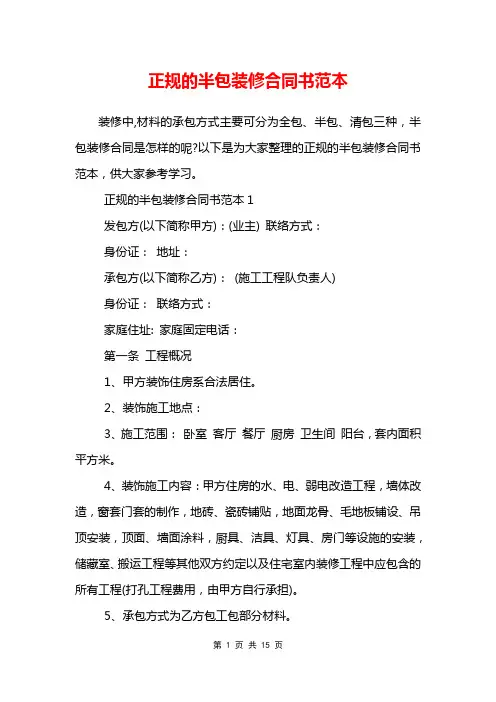 正规的半包装修合同书范本

装修中,材料的承包方式主要可分为全包、半包、清包三种，半包装修合同是怎样的呢?以下是为大家整理的正规的半包装修合同书范本，供大家参考学习。

正规的半包装修合同书范本 1

发包方(以下简称甲方)：(业主) 联络方式：

身份证： 地址：

承包方(以下简称乙方)： (施工工程队负责人)

身份证： 联络方式：

家庭住址: 家庭固定电话：

第一条 工程概况

1、甲方装饰住房系合法居住。

2、装饰施工地点：

3、施工范围： 卧室 客厅 餐厅 厨房 卫生间 阳台，套内面积 平方米。

4、装饰施工内容：甲方住房的水、电、弱电改造工程，墙体改造，窗套门套的制作，地砖、瓷砖铺贴，地面龙骨、毛地板铺设、吊顶安装，顶面、墙面涂料，厨具、洁具、灯具、房门等设施的安装，储藏室、搬运工程等其他双方约定以及住宅室内装修工程中应包含的所有工程(打孔工程费用，由甲方自行承担)。

5、承包方式为乙方包工包部分材料。

第 1 页 共 15 页